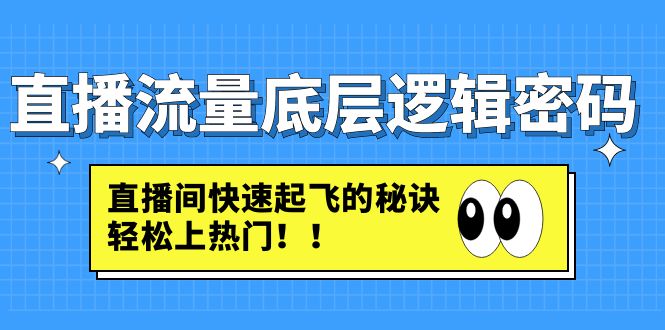 直播流量底层逻辑密码

直播间快速起飞的秘诀
轻松上热门！！